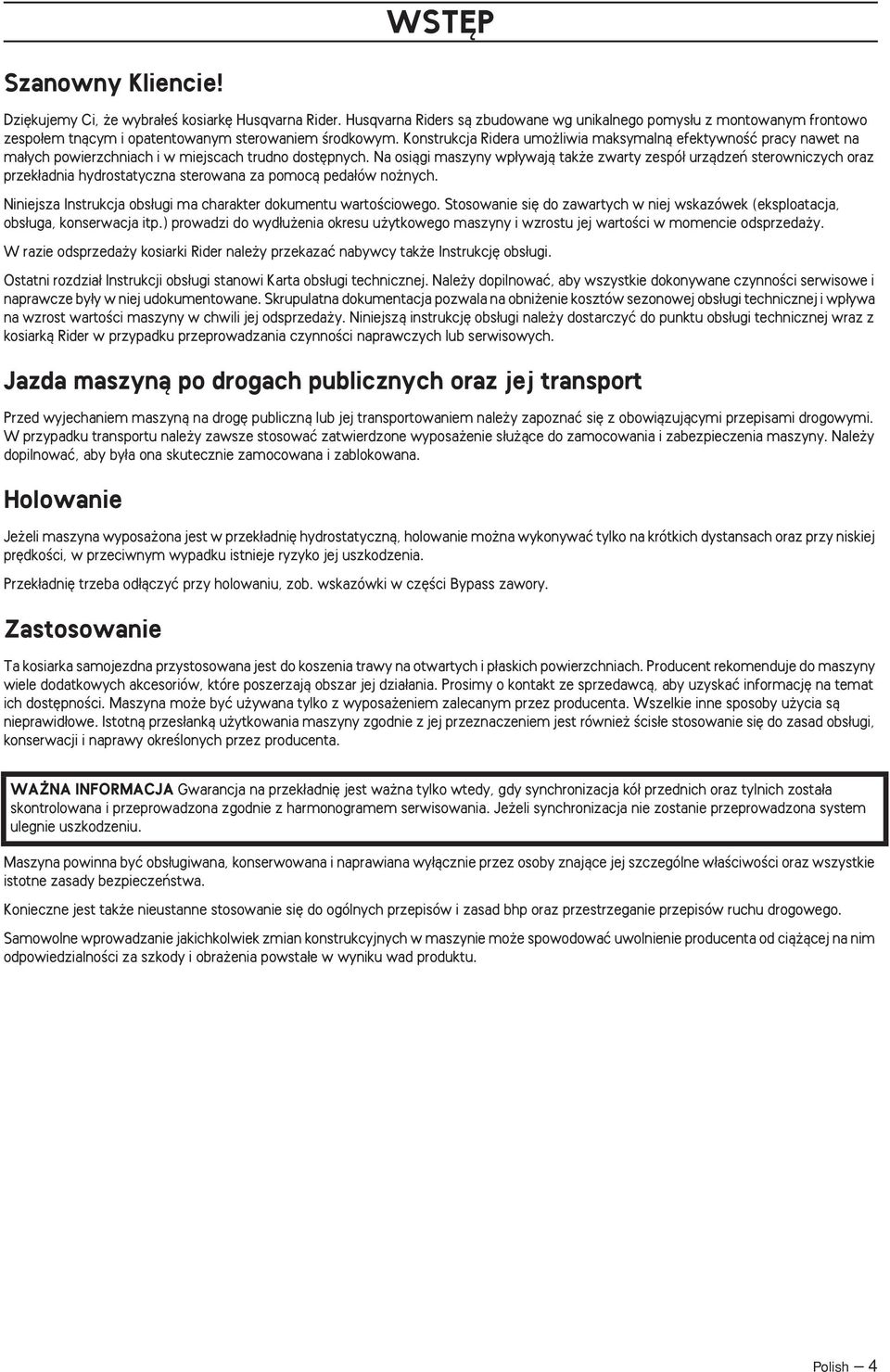 WSTĘP

Szanowny Kliencie!

Dziękujemy Ci, że wybrałeś kosiarkę Husqvarna Rider. Husqvarna Riders są zbudowane wg unikalnego pomysłu z montowanym frontowo zespołem tnącym i opatentowanym sterowaniem środkowym. Konstrukcja Ridera umożliwia maksymalną efektywność pracy nawet na małych powierzchniach i w miejscach trudno dostępnych. Na osiągi maszyny wpływają także zwarty zespół urządzeń sterowniczych oraz przekładnia hydrostatyczna sterowana za pomocą pedałów nożnych.

Niniejsza Instrukcja obsługi ma charakter dokumentu wartościowego. Stosowanie się do zawartych w niej wskazówek (eksploatacja, obsługa, konserwacja itp.) prowadzi do wydłużenia okresu użytkowego maszyny i wzrostu jej wartości w momencie odsprzedaży.

W razie odsprzedaży kosiarki Rider należy przekazać nabywcy także Instrukcję obsługi.

Ostatni rozdział Instrukcji obsługi stanowi Karta obsługi technicznej. Należy dopilnować, aby wszystkie dokonywane czynności serwisowe i naprawcze były w niej udokumentowane. Skrupulatna dokumentacja pozwala na obniżenie kosztów sezonowej obsługi technicznej i wpływa na wzrost wartości maszyny w chwili jej odsprzedaży. Niniejszą instrukcję obsługi należy dostarczyć do punktu obsługi technicznej wraz z kosiarką Rider w przypadku przeprowadzania czynności naprawczych lub serwisowych.

Jazda maszyną po drogach publicznych oraz jej transport

Przed wyjechaniem maszyną na drogę publiczną lub jej transportowaniem należy zapoznać się z obowiązującymi przepisami drogowymi. W przypadku transportu należy zawsze stosować zatwierdzone wyposażenie służące do zamocowania i zabezpieczenia maszyny. Należy dopilnować, aby była ona skutecznie zamocowana i zablokowana.

Holowanie

Jeżeli maszyna wyposażona jest w przekładnię hydrostatyczną, holowanie można wykonywać tylko na krótkich dystansach oraz przy niskiej prędkości, w przeciwnym wypadku istnieje ryzyko jej uszkodzenia.

Przekładnię trzeba odłączyć przy holowaniu, zob. wskazówki w części Bypass zawory.

Zastosowanie

Ta kosiarka samojezdna przystosowana jest do koszenia trawy na otwartych i płaskich powierzchniach. Producent rekomenduje do maszyny wiele dodatkowych akcesoriów, które poszerzają obszar jej działania. Prosimy o kontakt ze sprzedawcą, aby uzyskać informację na temat ich dostępności. Maszyna może być używana tylko z wyposażeniem zalecanym przez producenta. Wszelkie inne sposoby użycia są nieprawidłowe. Istotną przesłanką użytkowania maszyny zgodnie z jej przeznaczeniem jest również ścisłe stosowanie się do zasad obsługi, konserwacji i naprawy określonych przez producenta.

WAŻNA INFORMACJA Gwarancja na przekładnię jest ważna tylko wtedy, gdy synchronizacja kół przednich oraz tylnich została skontrolowana i przeprowadzona zgodnie z harmonogramem serwisowania. Jeżeli synchronizacja nie zostanie przeprowadzona system ulegnie uszkodzeniu.

Maszyna powinna być obsługiwana, konserwowana i naprawiana wyłącznie przez osoby znające jej szczególne właściwości oraz wszystkie istotne zasady bezpieczeństwa.

Konieczne jest także nieustanne stosowanie się do ogólnych przepisów i zasad bhp oraz przestrzeganie przepisów ruchu drogowego.

Samowolne wprowadzanie jakichkolwiek zmian konstrukcyjnych w maszynie może spowodować uwolnienie producenta od ciążącej na nim odpowiedzialności za szkody i obrażenia powstałe w wyniku wad produktu.

Polish — 4